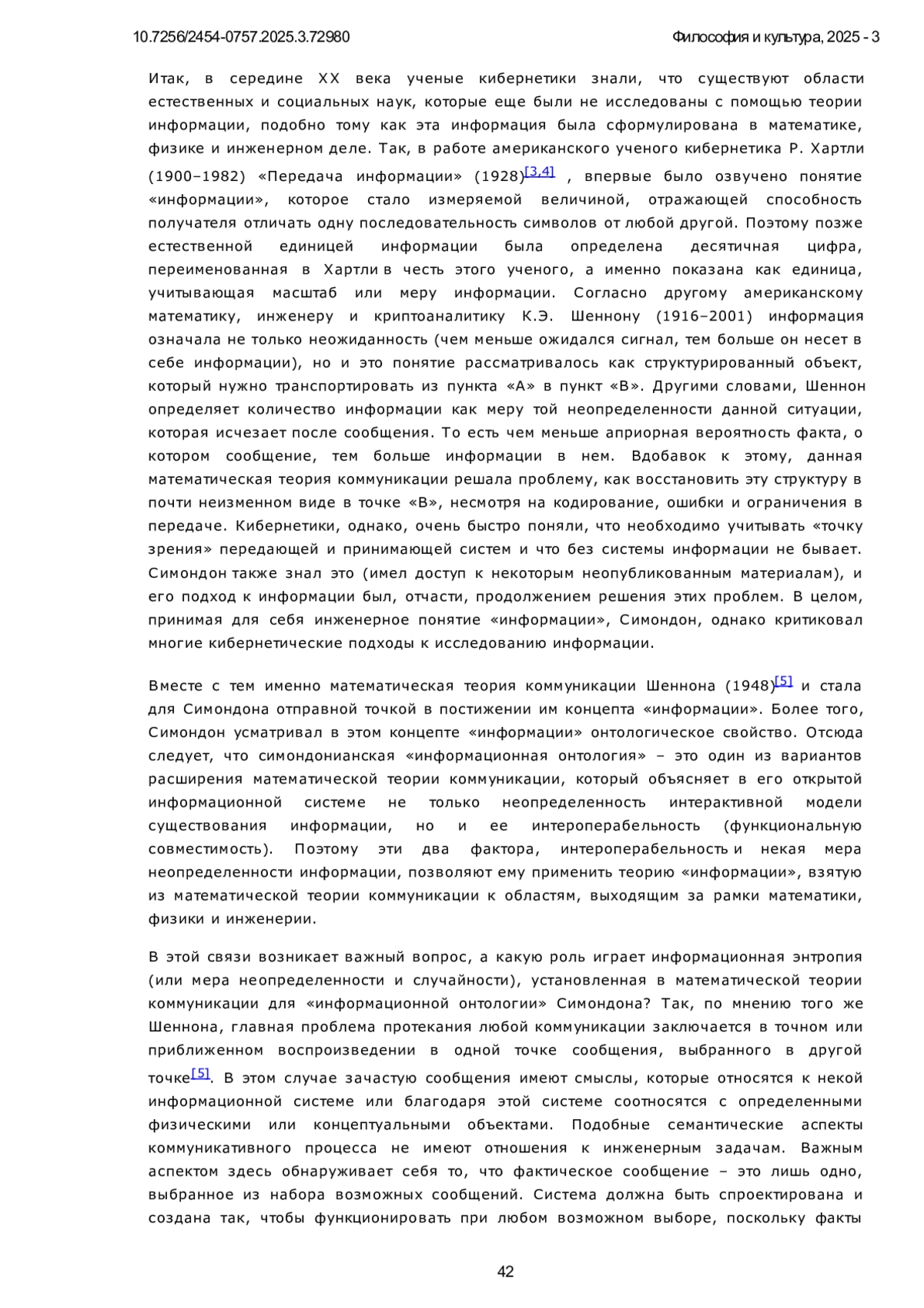 10.7256/2454-0757.2025.3.72980 Философия и культура, 2025 - 3

Итак, в середине XX века ученые кибернетики знали, что существуют области естественных и социальных наук, которые еще были не исследованы с помощью теории информации, подобно тому как эта информация была сформулирована в математике, физике и инженерном деле. Так, в работе американского ученого кибернетика Р. Хартли (1900–1982) «Передача информации» (1928)[3,4] , впервые было озвучено понятие «информации», которое стало измеряемой величиной, отражающей способность получателя отличать одну последовательность символов от любой другой. Поэтому позже естественной единицей информации была определена десятичная цифра, переименованная в Хартли в честь этого ученого, а именно показана как единица, учитывающая масштаб или меру информации. Согласно другому американскому математику, инженеру и криптоаналитику К.Э. Шеннону (1916–2001) информация означала не только неожиданность (чем меньше ожидался сигнал, тем больше он несет в себе информации), но и это понятие рассматривалось как структурированный объект, который нужно транспортировать из пункта «А» в пункт «В». Другими словами, Шеннон определяет количество информации как меру той неопределенности данной ситуации, которая исчезает после сообщения. То есть чем меньше априорная вероятность факта, о котором сообщение, тем больше информации в нем. Вдобавок к этому, данная математическая теория коммуникации решала проблему, как восстановить эту структуру в почти неизменном виде в точке «В», несмотря на кодирование, ошибки и ограничения в передаче. Кибернетики, однако, очень быстро поняли, что необходимо учитывать «точку зрения» передающей и принимающей систем и что без системы информации не бывает. Симондон также знал это (имел доступ к некоторым неопубликованным материалам), и его подход к информации был, отчасти, продолжением решения этих проблем. В целом, принимая для себя инженерное понятие «информации», Симондон, однако критиковал многие кибернетические подходы к исследованию информации.

Вместе с тем именно математическая теория коммуникации Шеннона (1948)[5] и стала для Симондона отправной точкой в постижении им концепта «информации». Более того, Симондон усматривал в этом концепте «информации» онтологическое свойство. Отсюда следует, что симондонианская «информационная онтология» – это один из вариантов расширения математической теории коммуникации, который объясняет в его открытой информационной системе не только неопределенность интерактивной модели существования информации, но и ее интероперабельность (функциональную совместимость). Поэтому эти два фактора, интероперабельность и некая мера неопределенности информации, позволяют ему применить теорию «информации», взятую из математической теории коммуникации к областям, выходящим за рамки математики, физики и инженерии.

В этой связи возникает важный вопрос, а какую роль играет информационная энтропия (или мера неопределенности и случайности), установленная в математической теории коммуникации для «информационной онтологии» Симондона? Так, по мнению того же Шеннона, главная проблема протекания любой коммуникации заключается в точном или приближенном воспроизведении в одной точке сообщения, выбранного в другой точке[5]. В этом случае зачастую сообщения имеют смыслы, которые относятся к некой информационной системе или благодаря этой системе соотносятся с определенными физическими или концептуальными объектами. Подобные семантические аспекты коммуникативного процесса не имеют отношения к инженерным задачам. Важным аспектом здесь обнаруживает себя то, что фактическое сообщение – это лишь одно, выбранное из набора возможных сообщений. Система должна быть спроектирована и создана так, чтобы функционировать при любом возможном выборе, поскольку факты

42